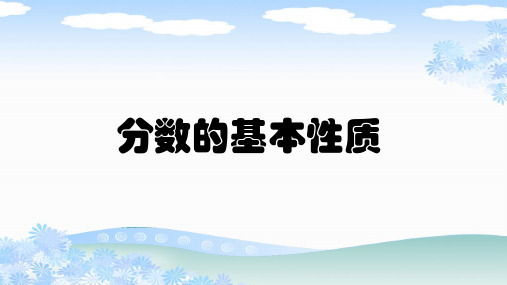 分数的基本性质